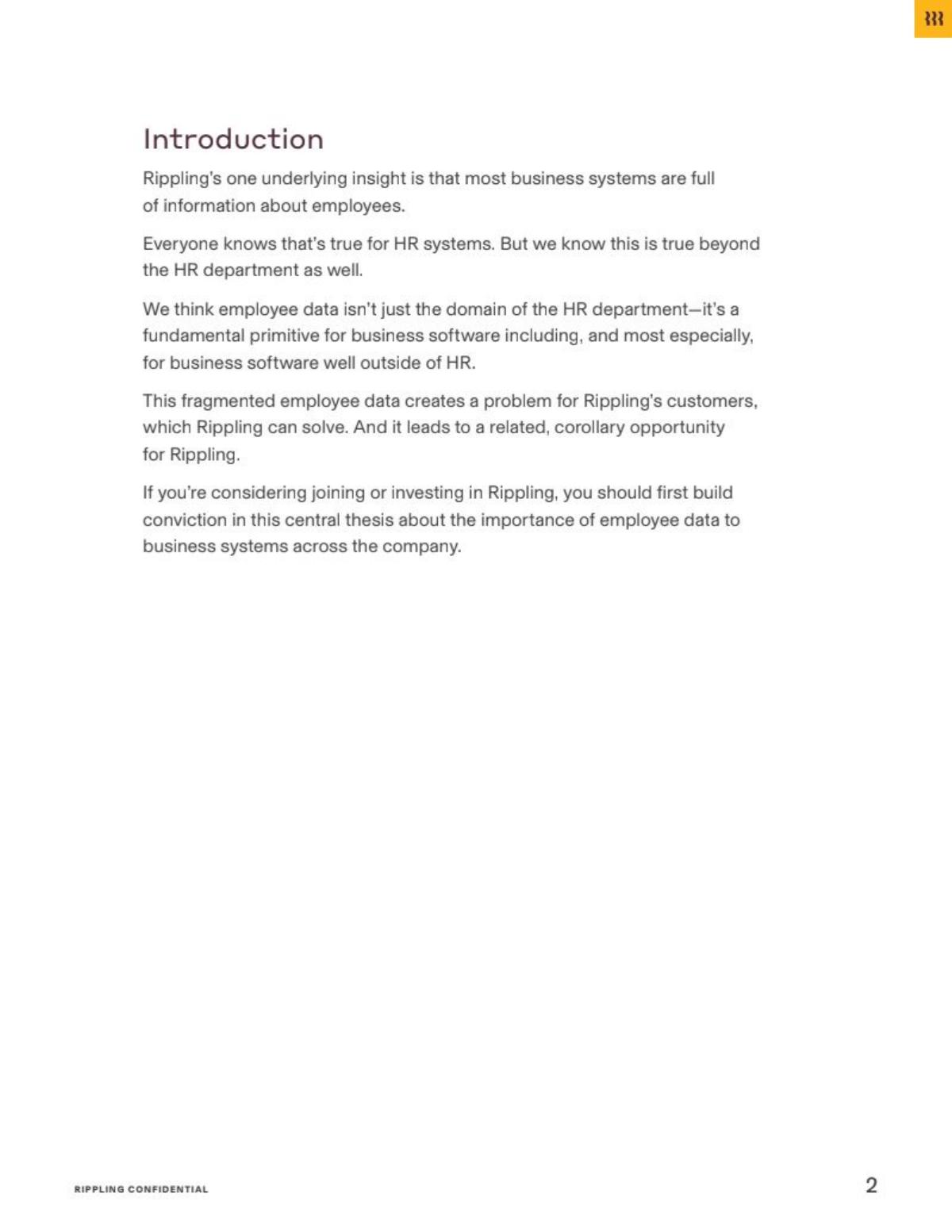 Introduction

Rippling's one underlying insight is that most business systems are full of information about employees.

Everyone knows that's true for HR systems. But we know this is true beyond the HR department as well.

We think employee data isn't just the domain of the HR department—it's a fundamental primitive for business software including, and most especially, for business software well outside of HR.

This fragmented employee data creates a problem for Rippling's customers, which Rippling can solve. And it leads to a related, corollary opportunity for Rippling.

If you're considering joining or investing in Rippling, you should first build conviction in this central thesis about the importance of employee data to business systems across the company.

RIPPLING CONFIDENTIAL

2